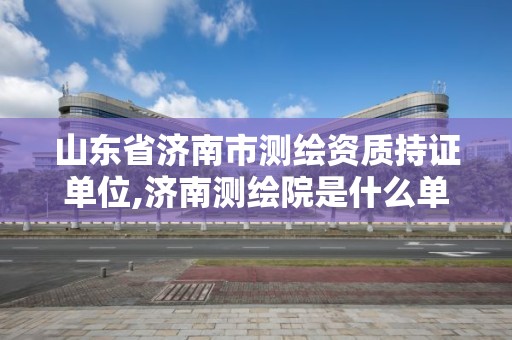 山东省济南市测绘资质持证单位,济南测绘院是什么单